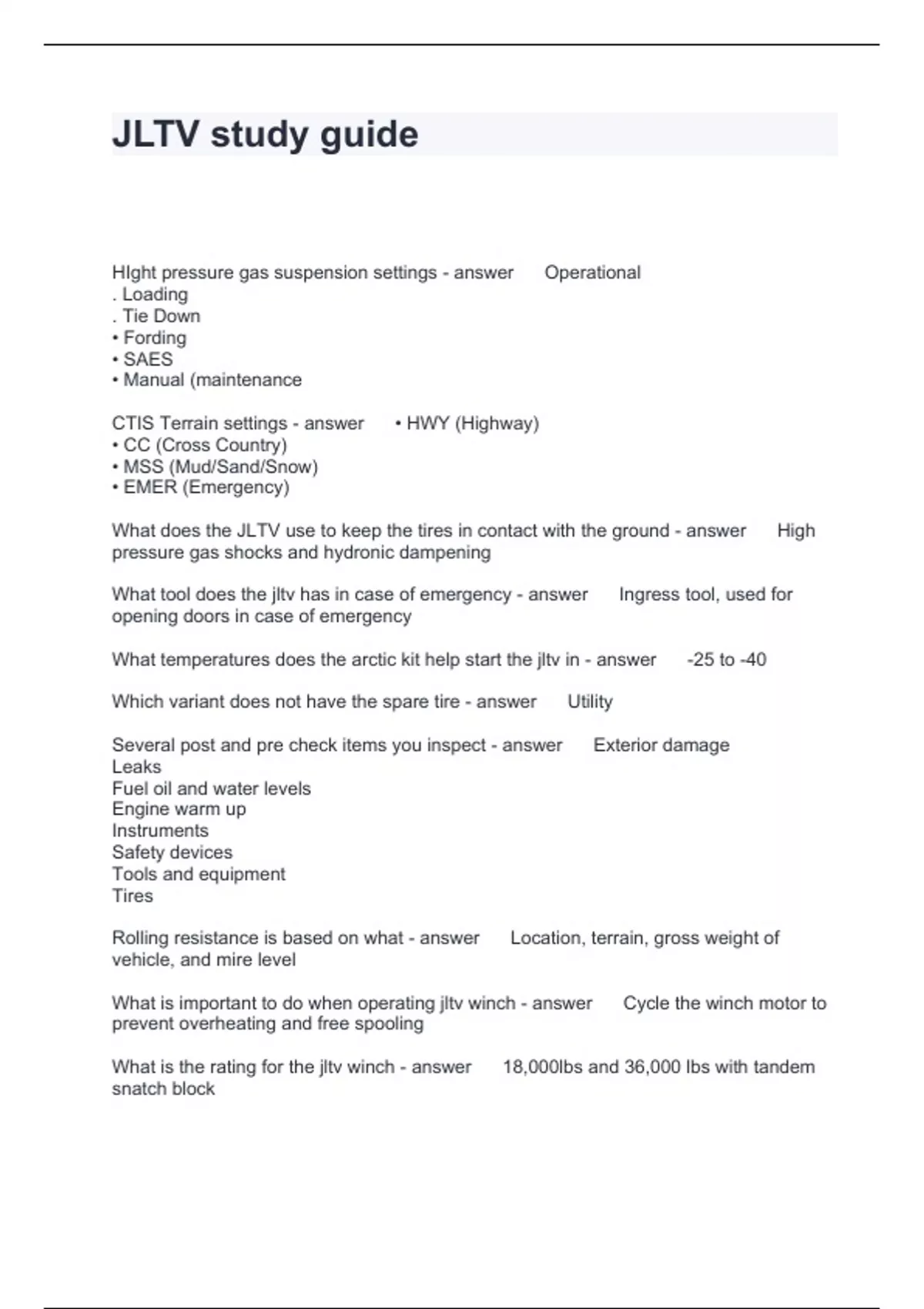 JLTV study guide

HIght pressure gas suspension settings - answer Operational
. Loading
. Tie Down
• Fording
• SAES
• Manual (maintenance

CTIS Terrain settings - answer • HWY (Highway)
• CC (Cross Country)
• MSS (Mud/Sand/Snow)
• EMER (Emergency)

What does the JLTV use to keep the tires in contact with the ground - answer High pressure gas shocks and hydronic dampening

What tool does the jltv has in case of emergency - answer Ingress tool, used for opening doors in case of emergency

What temperatures does the arctic kit help start the jltv in - answer -25 to -40

Which variant does not have the spare tire - answer Utility

Several post and pre check items you inspect - answer Exterior damage
Leaks
Fuel oil and water levels
Engine warm up
Instruments
Safety devices
Tools and equipment
Tires

Rolling resistance is based on what - answer Location, terrain, gross weight of vehicle, and mire level

What is important to do when operating jltv winch - answer Cycle the winch motor to prevent overheating and free spooling

What is the rating for the jltv winch - answer 18,000lbs and 36,000 lbs with tandem snatch block